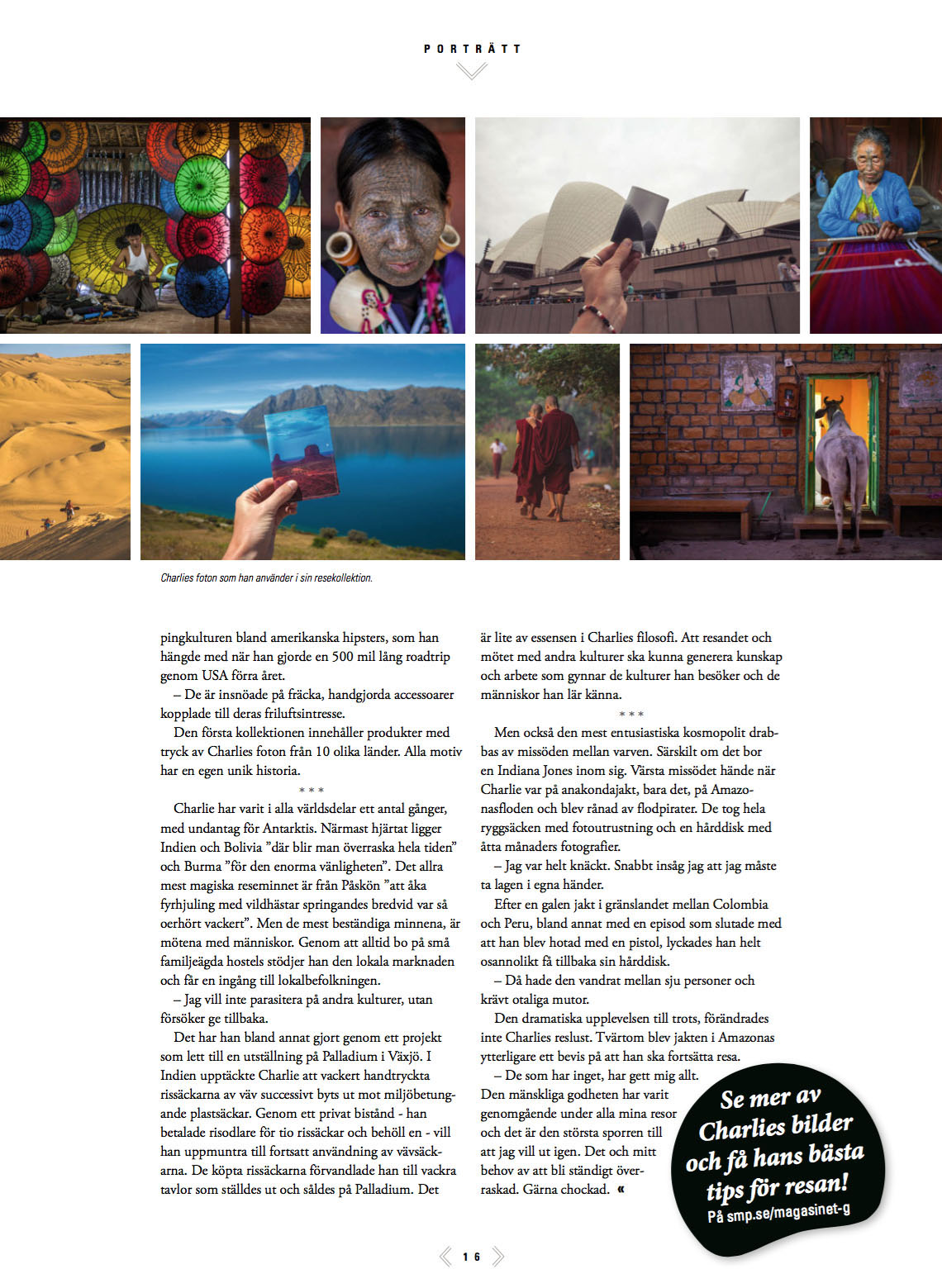 PORTRÄTT

Charlies foton som han använder i sin resekollektion.

pingkulturen bland amerikanska hipsters, som han hängde med när han gjorde en 500 mil lång roadtrip genom USA förra året.

– De är insnöade på fräcka, handgjorda accessoarer kopplade till deras friluftsintresse.

Den första kollektionen innehåller produkter med tryck av Charlies foton från 10 olika länder. Alla motiv har en egen unik historia.

* * *

Charlie har varit i alla världsdelar ett antal gånger, med undantag för Antarktis. Närmast hjärtat ligger Indien och Bolivia ”där blir man överraska hela tiden” och Burma ”för den enorma vänligheten”. Det allra mest magiska reseminnet är från Påskön ”att åka fyrhjuling med vildhästar springandes bredvid var så oerhört vackert”. Men de mest beständiga minnena, är mötena med människor. Genom att alltid bo på små familjeägda hostels stödjer han den lokala marknaden och får en ingång till lokalbefolkningen.

– Jag vill inte parasitera på andra kulturer, utan försöker ge tillbaka.

Det har han bland annat gjort genom ett projekt som lett till en utställning på Palladium i Växjö. I Indien upptäckte Charlie att vackert handtryckta rissäckarna av väv successivt byts ut mot miljöbetungande plastsäckar. Genom ett privat bistånd - han betalade risodlare för tio rissäckar och behöll en - vill han uppmuntra till fortsatt användning av vävsäckarna. De köpta rissäckarna förvandlade han till vackra tavlor som ställdes ut och såldes på Palladium. Det är lite av essensen i Charlies filosofi. Att resandet och mötet med andra kulturer ska kunna generera kunskap och arbete som gynnar de kulturer han besöker och de människor han lär känna.

* * *

Men också den mest entusiastiska kosmopolit drabbas av missöden mellan varven. Särskilt om det bor en Indiana Jones inom sig. Värsta missödet hände när Charlie var på anakondajakt, bara det, på Amazonasfloden och blev rånad av flodpirater. De tog hela ryggsäcken med fotoutrustning och en hårddisk med åtta månaders fotografier.

– Jag var helt knäckt. Snabbt insåg jag att jag måste ta lagen i egna händer.

Efter en galen jakt i gränslandet mellan Colombia och Peru, bland annat med en episod som slutade med att han blev hotad med en pistol, lyckades han helt osannolikt få tillbaka sin hårddisk.

– Då hade den vandrat mellan sju personer och krävt otaliga mutor.

Den dramatiska upplevelsen till trots, förändrades inte Charlies reslust. Tvärtom blev jakten i Amazonas ytterligare ett bevis på att han ska fortsätta resa.

– De som har inget, har gett mig allt. Den mänskliga godheten har varit genomgående under alla mina resor och det är den största sporren till att jag vill ut igen. Det och mitt behov av att bli ständigt överraskad. Gärna chockad. «

Se mer av Charlies bilder och få hans bästa tips för resan!
På smp.se/magasinet-g

16